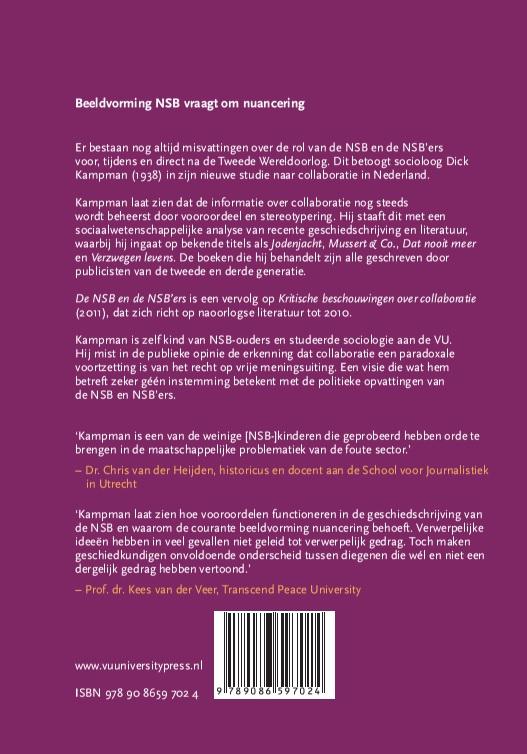 Beeldvorming NSB vraagt om nuancering

Er bestaan nog altijd misvattingen over de rol van de NSB en de NSB'ers voor, tijdens en direct na de Tweede Wereldoorlog. Dit betoogt socioloog Dick Kampman (1938) in zijn nieuwe studie naar collaboratie in Nederland.

Kampman laat zien dat de informatie over collaboratie nog steeds wordt beheerst door vooroordeel en stereotypering. Hij staaft dit met een sociaalwetenschappelijke analyse van recente geschiedschrijving en literatuur, waarbij hij ingaat op bekende titels als Jodenjacht, Mussert & Co., Dat nooit meer en Verzwegen levens. De boeken die hij behandelt zijn alle geschreven door publicisten van de tweede en derde generatie.

De NSB en de NSB'ers is een vervolg op Kritische beschouwingen over collaboratie (2011), dat zich richt op naoorlogse literatuur tot 2010.

Kampman is zelf kind van NSB-ouders en studeerde sociologie aan de VU. Hij mist in de publieke opinie de erkenning dat collaboratie een paradoxale voortzetting is van het recht op vrije meningsuiting. Een visie die wat hem betreft zeker géén instemming betekent met de politieke opvattingen van de NSB en NSB'ers.

'Kampman is een van de weinige [NSB-]kinderen die geprobeerd hebben orde te brengen in de maatschappelijke problematiek van de foute sector.'
– Dr. Chris van der Heijden, historicus en docent aan de School voor Journalistiek in Utrecht

'Kampman laat zien hoe vooroordelen functioneren in de geschiedschrijving van de NSB en waarom de courante beeldvorming nuancering behoeft. Verwerpelijke ideeën hebben in veel gevallen niet geleid tot verwerpelijk gedrag. Toch maken geschiedkundigen onvoldoende onderscheid tussen diegenen die wél en niet een dergelijk gedrag hebben vertoond.'
– Prof. dr. Kees van der Veer, Transcend Peace University

www.vuuniversitypress.nl

ISBN 978 90 8659 702 4

9 789086 597024